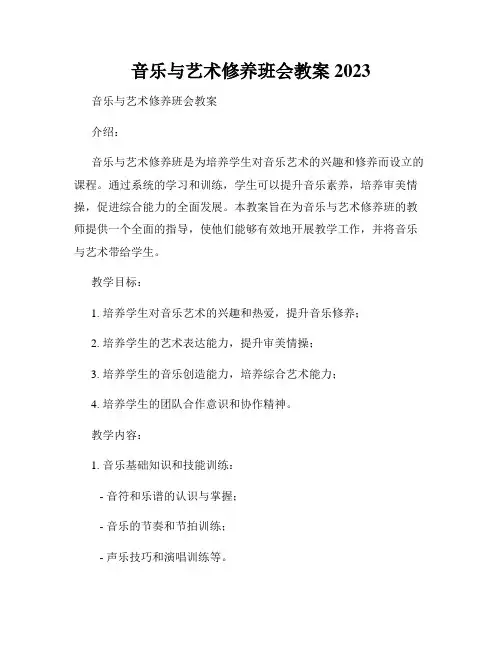 音乐与艺术修养班会教案 2023

音乐与艺术修养班会教案

介绍：

音乐与艺术修养班是为培养学生对音乐艺术的兴趣和修养而设立的课程。通过系统的学习和训练，学生可以提升音乐素养，培养审美情操，促进综合能力的全面发展。本教案旨在为音乐与艺术修养班的教师提供一个全面的指导，使他们能够有效地开展教学工作，并将音乐与艺术带给学生。

教学目标：

1. 培养学生对音乐艺术的兴趣和热爱，提升音乐修养；

2. 培养学生的艺术表达能力，提升审美情操；

3. 培养学生的音乐创造能力，培养综合艺术能力；

4. 培养学生的团队合作意识和协作精神。

教学内容：

1. 音乐基础知识和技能训练：

- 音符和乐谱的认识与掌握；

- 音乐的节奏和节拍训练；

- 声乐技巧和演唱训练等。